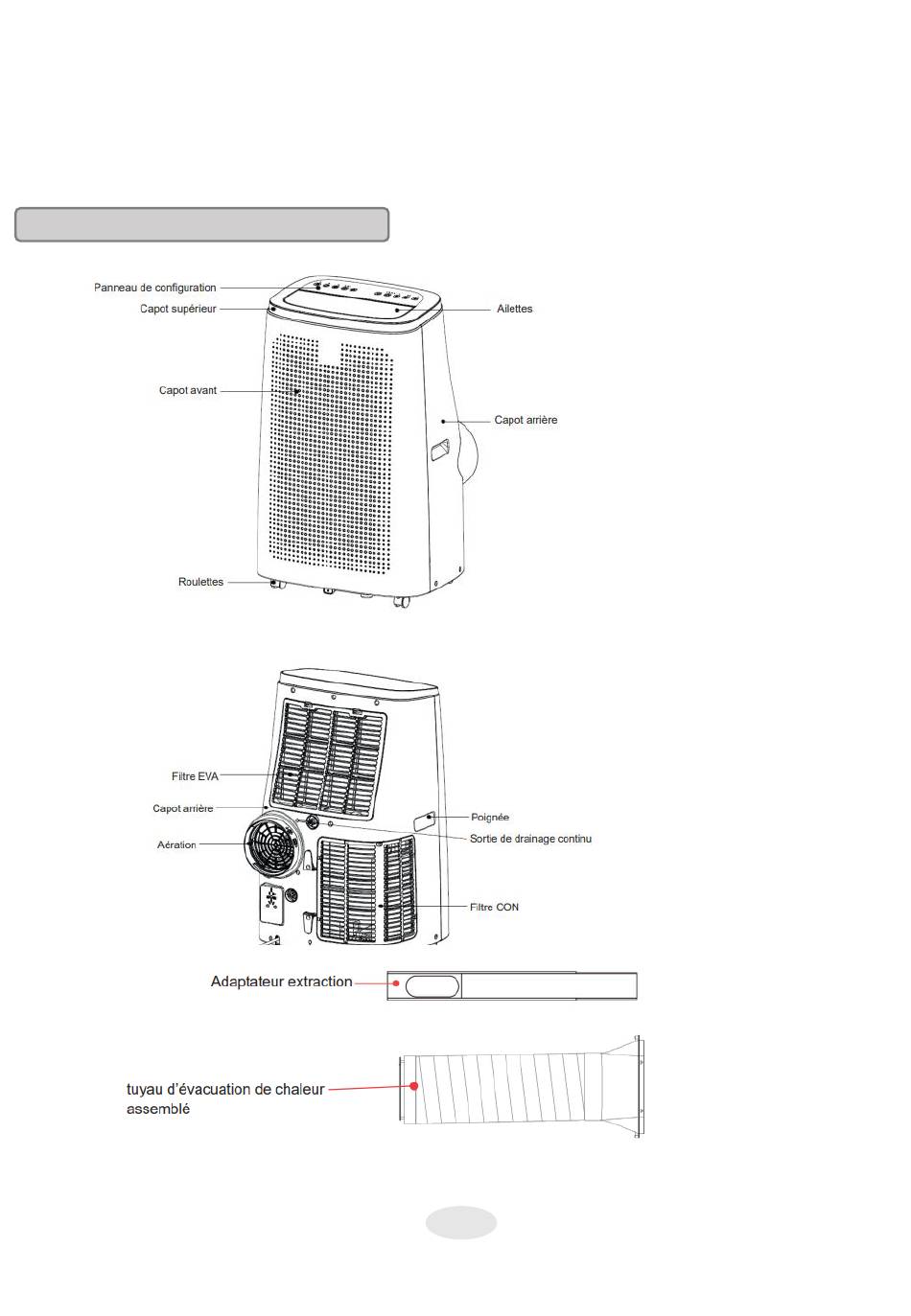 Panneau de configuration
Capot supérieur
Ailettes
Capot avant
Capot arrière
Roulettes

Filtre EVA
Capot arrière
Poignée
Aération
Sortie de drainage continu
Filtre CON

Adaptateur extraction

tuyau d'évacuation de chaleur assemblé